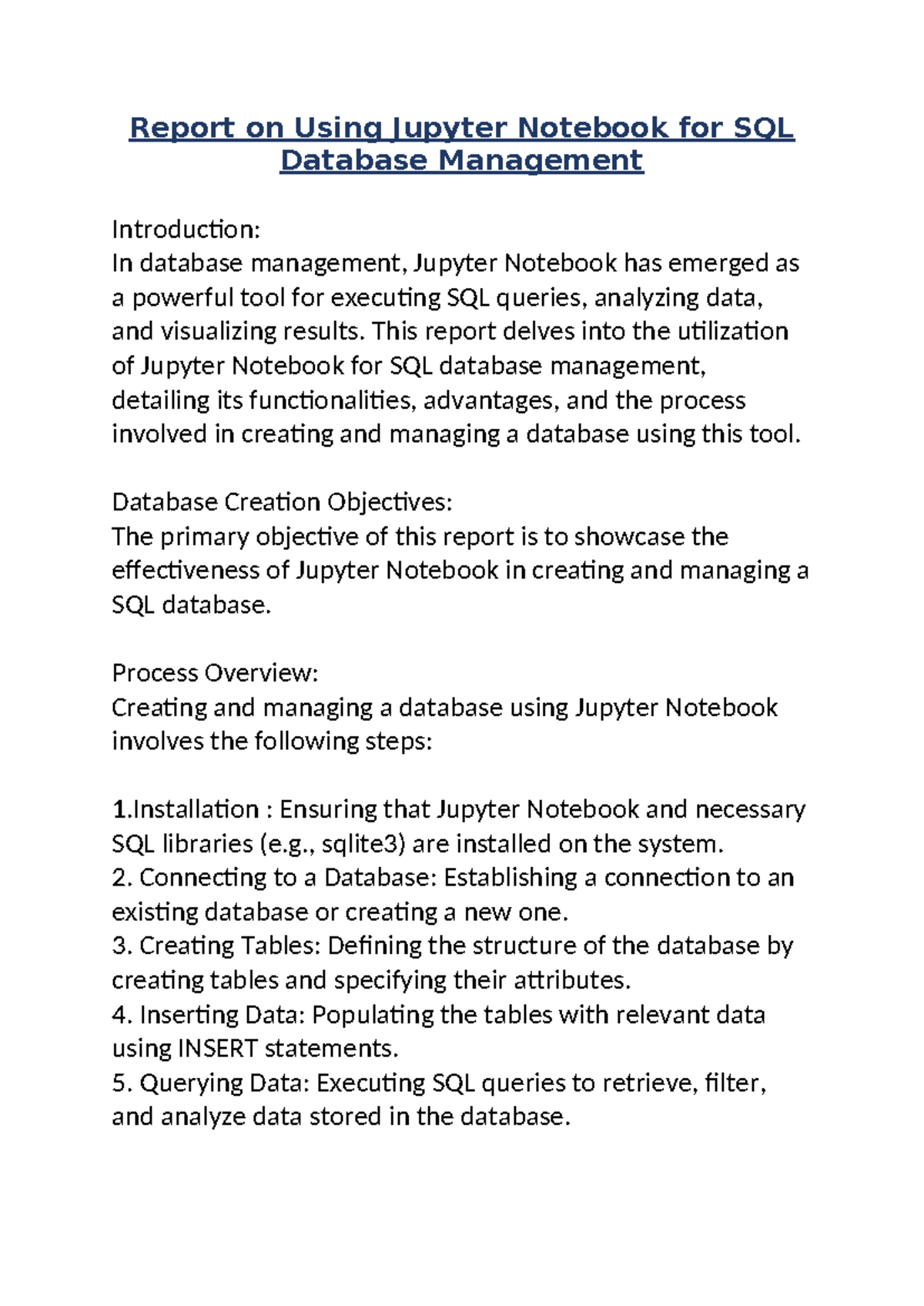 Report on Using Jupyter Notebook for SQL Database Management

Introduction:
In database management, Jupyter Notebook has emerged as a powerful tool for executing SQL queries, analyzing data, and visualizing results. This report delves into the utilization of Jupyter Notebook for SQL database management, detailing its functionalities, advantages, and the process involved in creating and managing a database using this tool.

Database Creation Objectives:
The primary objective of this report is to showcase the effectiveness of Jupyter Notebook in creating and managing a SQL database.

Process Overview:
Creating and managing a database using Jupyter Notebook involves the following steps:

1.Installation : Ensuring that Jupyter Notebook and necessary SQL libraries (e.g., sqlite3) are installed on the system.
2. Connecting to a Database: Establishing a connection to an existing database or creating a new one.
3. Creating Tables: Defining the structure of the database by creating tables and specifying their attributes.
4. Inserting Data: Populating the tables with relevant data using INSERT statements.
5. Querying Data: Executing SQL queries to retrieve, filter, and analyze data stored in the database.